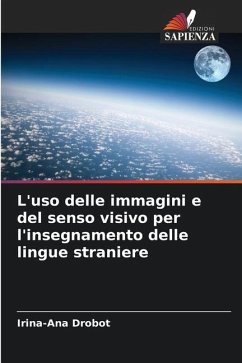 EDIZIONI
SAPIENZA

L'uso delle immagini e del senso visivo per l'insegnamento delle lingue straniere

Irina-Ana Drobot